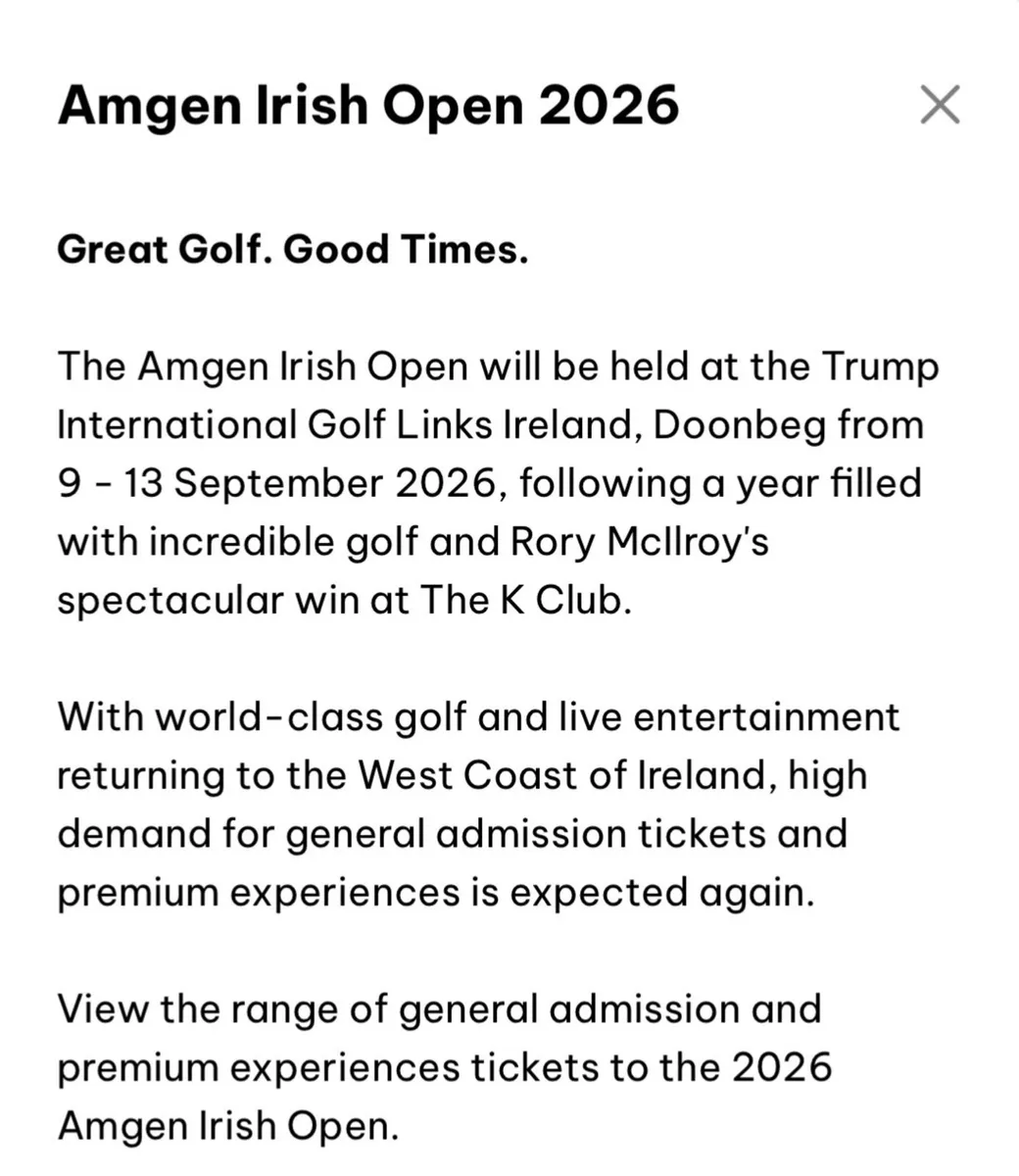 Amgen Irish Open 2026

Great Golf. Good Times.

The Amgen Irish Open will be held at the Trump International Golf Links Ireland, Doonbeg from 9 - 13 September 2026, following a year filled with incredible golf and Rory McIlroy's spectacular win at The K Club.

With world-class golf and live entertainment returning to the West Coast of Ireland, high demand for general admission tickets and premium experiences is expected again.

View the range of general admission and premium experiences tickets to the 2026 Amgen Irish Open.